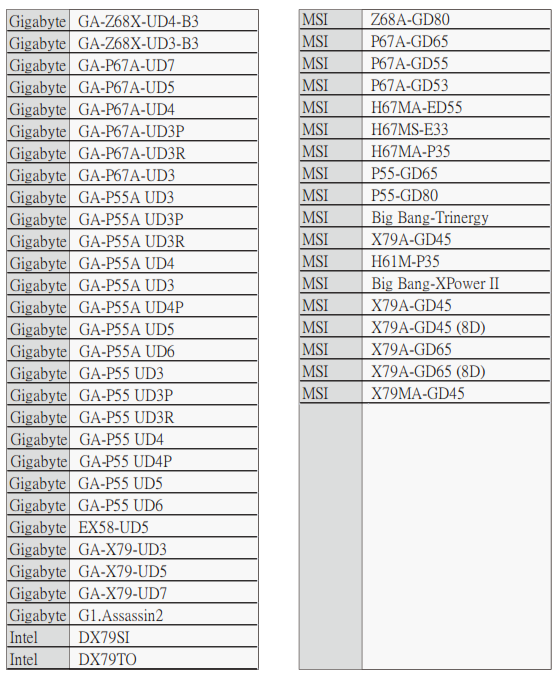 | Gigabyte | GA-Z68X-UD4-B3 |
|---|---|
| Gigabyte | GA-Z68X-UD3-B3 |
| Gigabyte | GA-P67A-UD7 |
| Gigabyte | GA-P67A-UD5 |
| Gigabyte | GA-P67A-UD4 |
| Gigabyte | GA-P67A-UD3P |
| Gigabyte | GA-P67A-UD3R |
| Gigabyte | GA-P67A-UD3 |
| Gigabyte | GA-P55A UD3 |
| Gigabyte | GA-P55A UD3P |
| Gigabyte | GA-P55A UD3R |
| Gigabyte | GA-P55A UD4 |
| Gigabyte | GA-P55A UD3 |
| Gigabyte | GA-P55A UD4P |
| Gigabyte | GA-P55A UD5 |
| Gigabyte | GA-P55A UD6 |
| Gigabyte | GA-P55 UD3 |
| Gigabyte | GA-P55 UD3P |
| Gigabyte | GA-P55 UD3R |
| Gigabyte | GA-P55 UD4 |
| Gigabyte | GA-P55 UD4P |
| Gigabyte | GA-P55 UD5 |
| Gigabyte | GA-P55 UD6 |
| Gigabyte | EX58-UD5 |
| Gigabyte | GA-X79-UD3 |
| Gigabyte | GA-X79-UD5 |
| Gigabyte | GA-X79-UD7 |
| Gigabyte | G1.Assassin2 |
| Intel | DX79SI |
| Intel | DX79TO |

| MSI | Z68A-GD80 |
|---|---|
| MSI | P67A-GD65 |
| MSI | P67A-GD55 |
| MSI | P67A-GD53 |
| MSI | H67MA-ED55 |
| MSI | H67MS-E33 |
| MSI | H67MA-P35 |
| MSI | P55-GD65 |
| MSI | P55-GD80 |
| MSI | Big Bang-Trinergy |
| MSI | X79A-GD45 |
| MSI | H61M-P35 |
| MSI | Big Bang-XPower II |
| MSI | X79A-GD45 |
| MSI | X79A-GD45 (8D) |
| MSI | X79A-GD65 |
| MSI | X79A-GD65 (8D) |
| MSI | X79MA-GD45 |